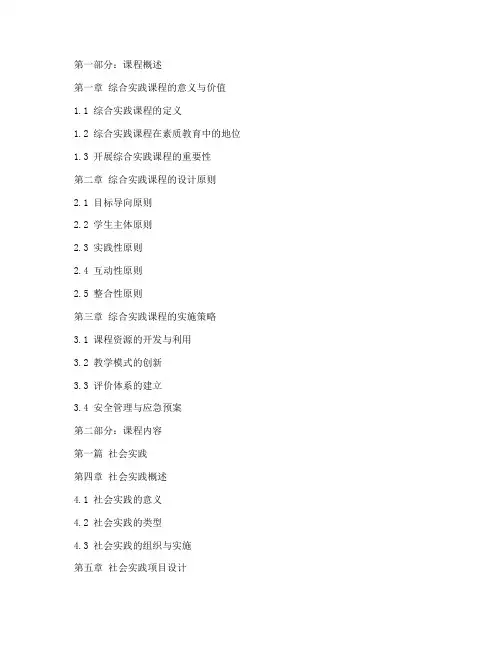 第一部分：课程概述

第一章 综合实践课程的意义与价值

1.1 综合实践课程的定义

1.2 综合实践课程在素质教育中的地位

1.3 开展综合实践课程的重要性

第二章 综合实践课程的设计原则

2.1 目标导向原则

2.2 学生主体原则

2.3 实践性原则

2.4 互动性原则

2.5 整合性原则

第三章 综合实践课程的实施策略

3.1 课程资源的开发与利用

3.2 教学模式的创新

3.3 评价体系的建立

3.4 安全管理与应急预案

第二部分：课程内容

第一篇 社会实践

第四章 社会实践概述

4.1 社会实践的意义

4.2 社会实践的类型

4.3 社会实践的组织与实施

第五章 社会实践项目设计